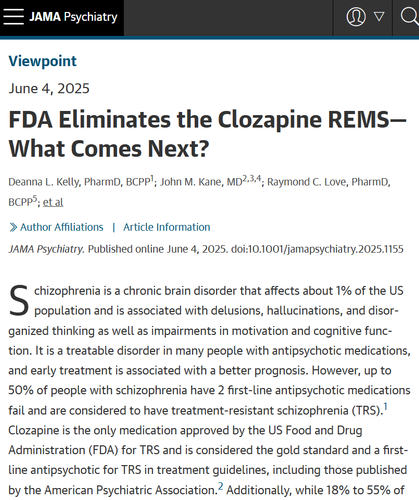 JAMA Psychiatry

Viewpoint

June 4, 2025

FDA Eliminates the Clozapine REMS—What Comes Next?

Deanna L. Kelly, PharmD, BCPP$^{1}$; John M. Kane, MD$^{2,3,4}$; Raymond C. Love, PharmD, BCPP$^{5}$; et al

Author Affiliations | Article Information

JAMA Psychiatry. Published online June 4, 2025. doi:10.1001/jamapsychiatry.2025.1155

Schizophrenia is a chronic brain disorder that affects about 1% of the US population and is associated with delusions, hallucinations, and disorganized thinking as well as impairments in motivation and cognitive function. It is a treatable disorder in many people with antipsychotic medications, and early treatment is associated with a better prognosis. However, up to 50% of people with schizophrenia have 2 first-line antipsychotic medications fail and are considered to have treatment-resistant schizophrenia (TRS).$^{1}$ Clozapine is the only medication approved by the US Food and Drug Administration (FDA) for TRS and is considered the gold standard and a first-line antipsychotic for TRS in treatment guidelines, including those published by the American Psychiatric Association.$^{2}$ Additionally, while 18% to 55% of